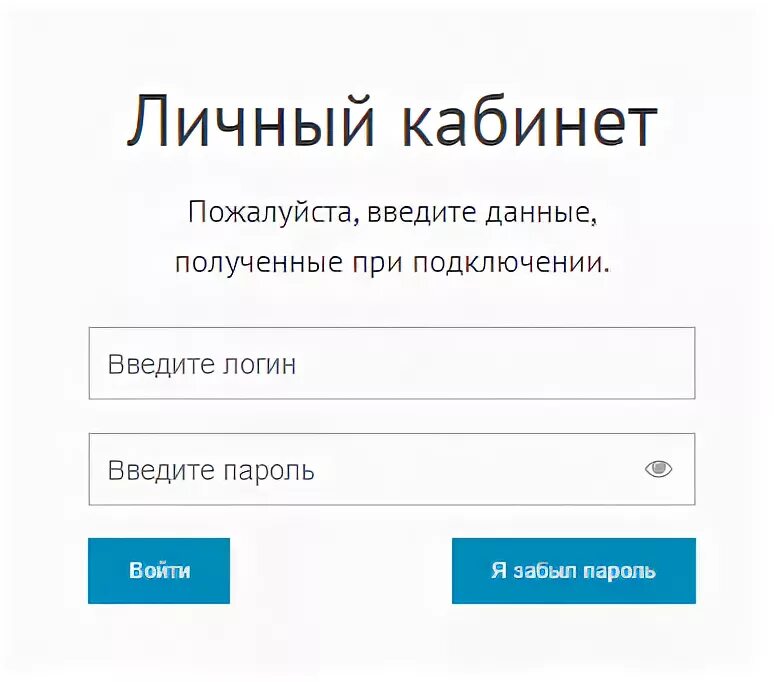 Личный кабинет

Пожалуйста, введите данные, полученные при подключении.

Введите логин

Введите пароль

Войти

Я забыл пароль